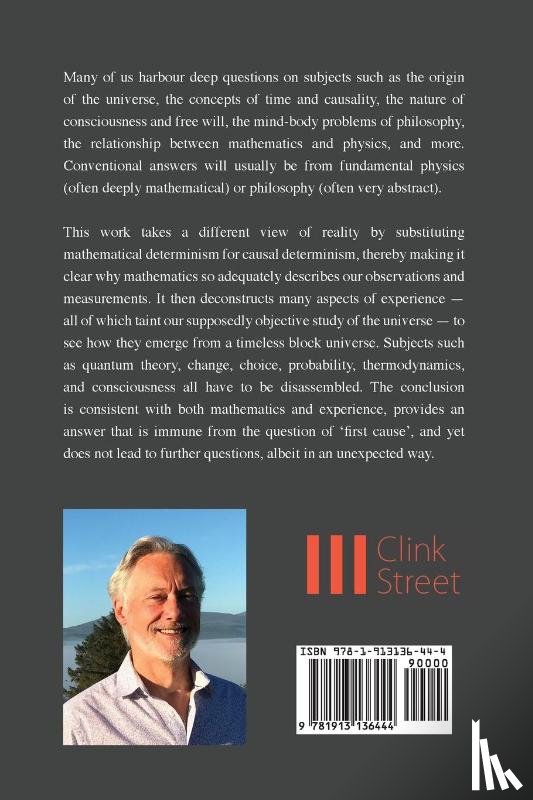 Many of us harbour deep questions on subjects such as the origin of the universe, the concepts of time and causality, the nature of consciousness and free will, the mind-body problems of philosophy, the relationship between mathematics and physics, and more. Conventional answers will usually be from fundamental physics (often deeply mathematical) or philosophy (often very abstract).

This work takes a different view of reality by substituting mathematical determinism for causal determinism, thereby making it clear why mathematics so adequately describes our observations and measurements. It then deconstructs many aspects of experience — all of which taint our supposedly objective study of the universe — to see how they emerge from a timeless block universe. Subjects such as quantum theory, change, choice, probability, thermodynamics, and consciousness all have to be disassembled. The conclusion is consistent with both mathematics and experience, provides an answer that is immune from the question of 'first cause', and yet does not lead to further questions, albeit in an unexpected way.

Clink Street

ISBN 978-1-913136-44-4
90000
9 781913 136444